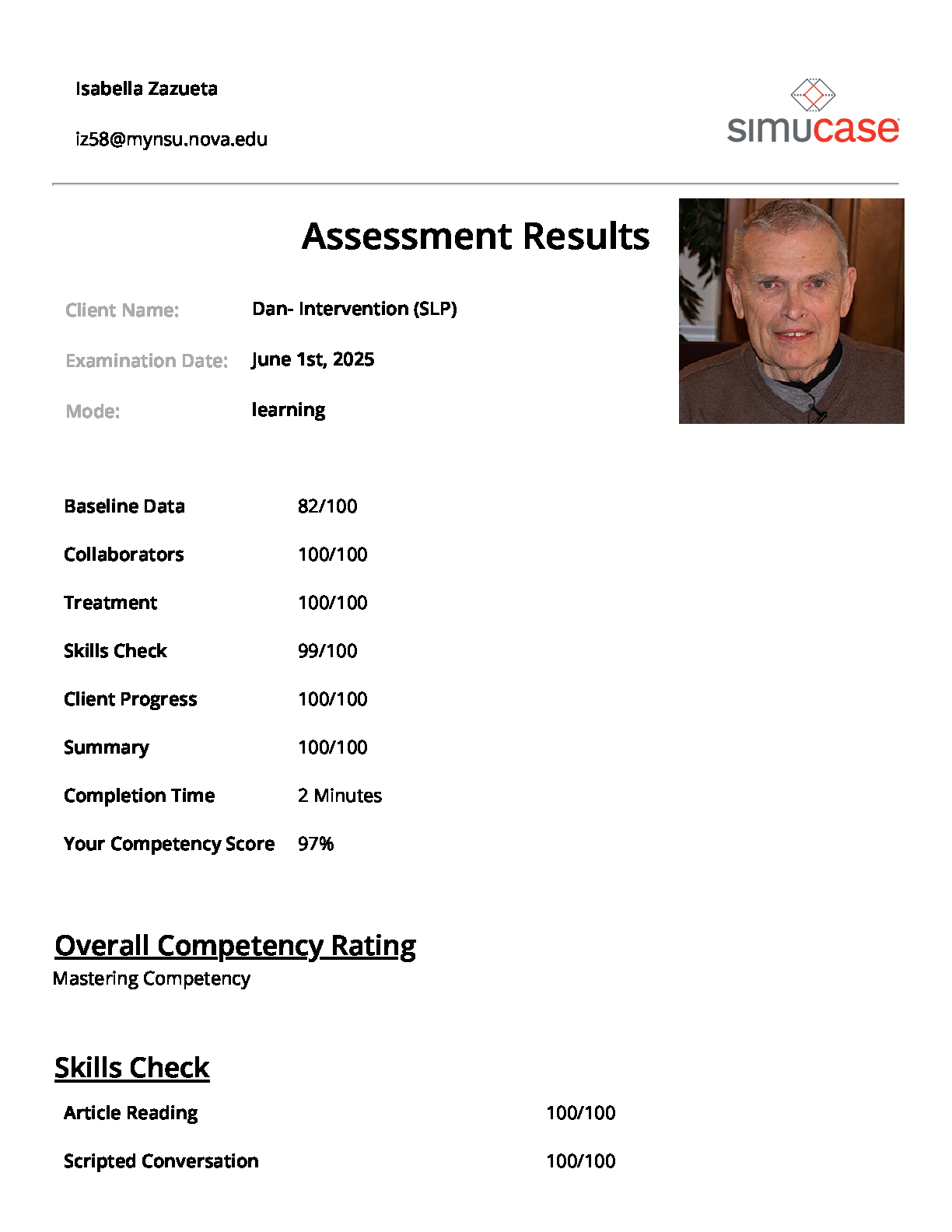 Isabella Zazueta

iz58@mynsu.nova.edu

simucase

Assessment Results

Client Name: Dan- Intervention (SLP)

Examination Date: June 1st, 2025

Mode: learning

| | |
|---|---|
| Baseline Data | 82/100 |
| Collaborators | 100/100 |
| Treatment | 100/100 |
| Skills Check | 99/100 |
| Client Progress | 100/100 |
| Summary | 100/100 |
| Completion Time | 2 Minutes |
| Your Competency Score | 97% |

Overall Competency Rating
Mastering Competency

Skills Check

| | |
|---|---|
| Article Reading | 100/100 |
| Scripted Conversation | 100/100 |